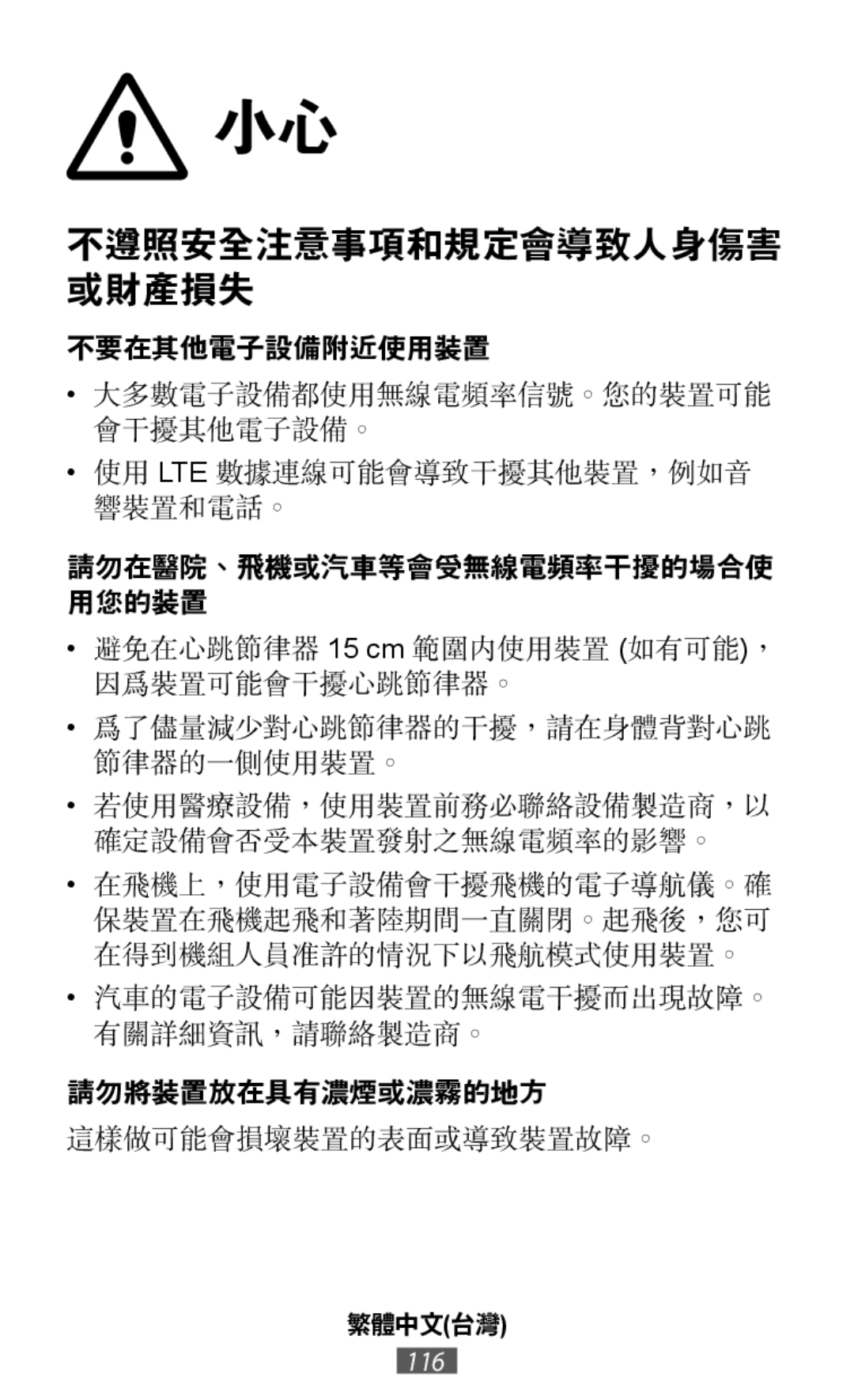 小心

不遵照安全注意事項和規定會導致人身傷害或財產損失

不要在其他電子設備附近使用裝置

• 大多數電子設備都使用無線電頻率信號。您的裝置可能會干擾其他電子設備。

• 使用 LTE 數據連線可能會導致干擾其他裝置，例如音響裝置和電話。

請勿在醫院、飛機或汽車等會受無線電頻率干擾的場合使用您的裝置

• 避免在心跳節律器 15 cm 範圍內使用裝置 (如有可能)，因爲裝置可能會干擾心跳節律器。

• 爲了儘量減少對心跳節律器的干擾，請在身體背對心跳節律器的一側使用裝置。

• 若使用醫療設備，使用裝置前務必聯絡設備製造商，以確定設備會否受本裝置發射之無線電頻率的影響。

• 在飛機上，使用電子設備會干擾飛機的電子導航儀。確保裝置在飛機起飛和著陸期間一直關閉。起飛後，您可在得到機組人員准許的情況下以飛航模式使用裝置。

• 汽車的電子設備可能因裝置的無線電干擾而出現故障。有關詳細資訊，請聯絡製造商。

請勿將裝置放在具有濃煙或濃霧的地方

這樣做可能會損壞裝置的表面或導致裝置故障。

繁體中文(台灣)
116